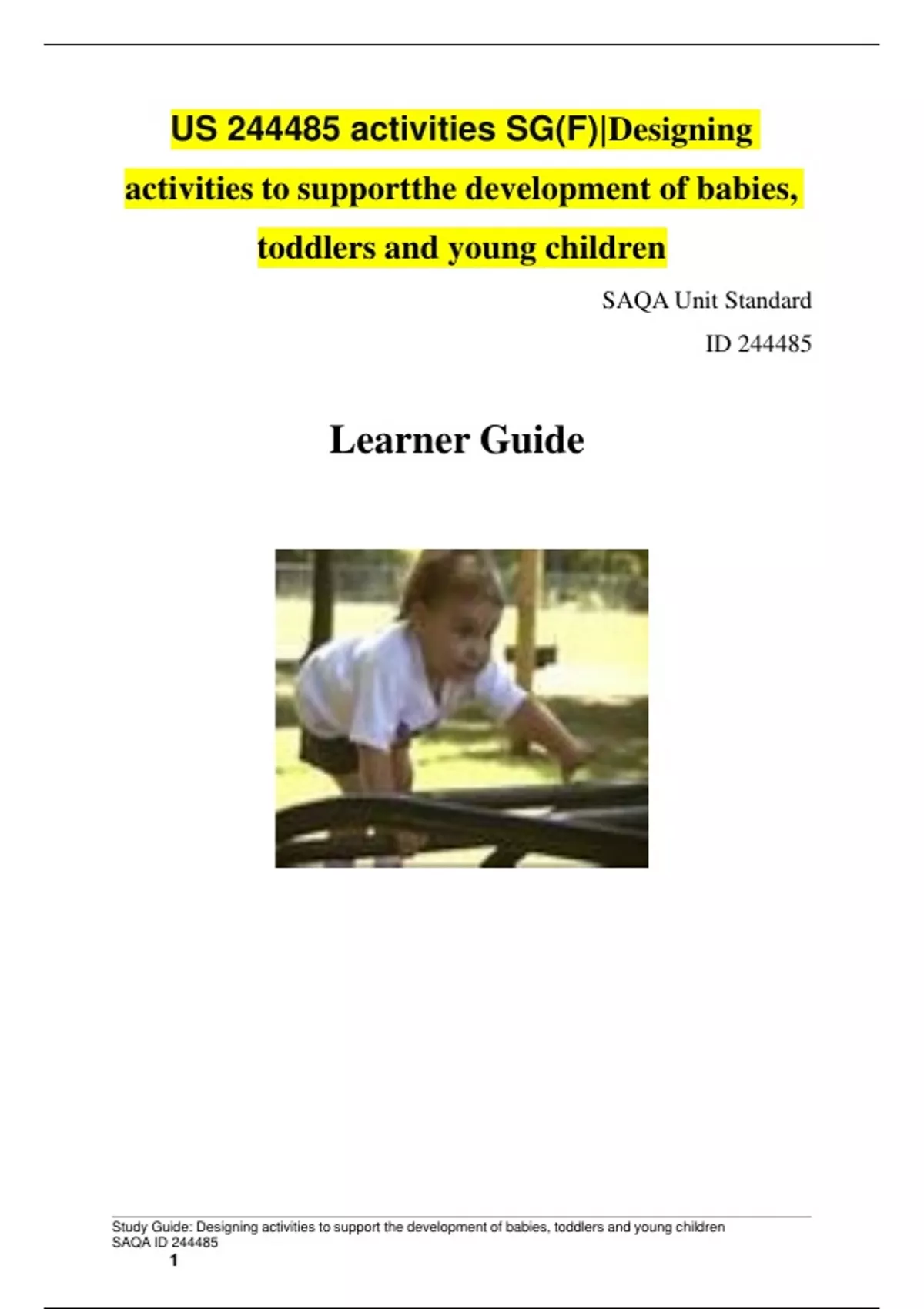 US 244485 activities SG(F)|Designing activities to supportthe development of babies, toddlers and young children

SAQA Unit Standard
ID 244485

Learner Guide

Study Guide: Designing activities to support the development of babies, toddlers and young children
SAQA ID 244485
1